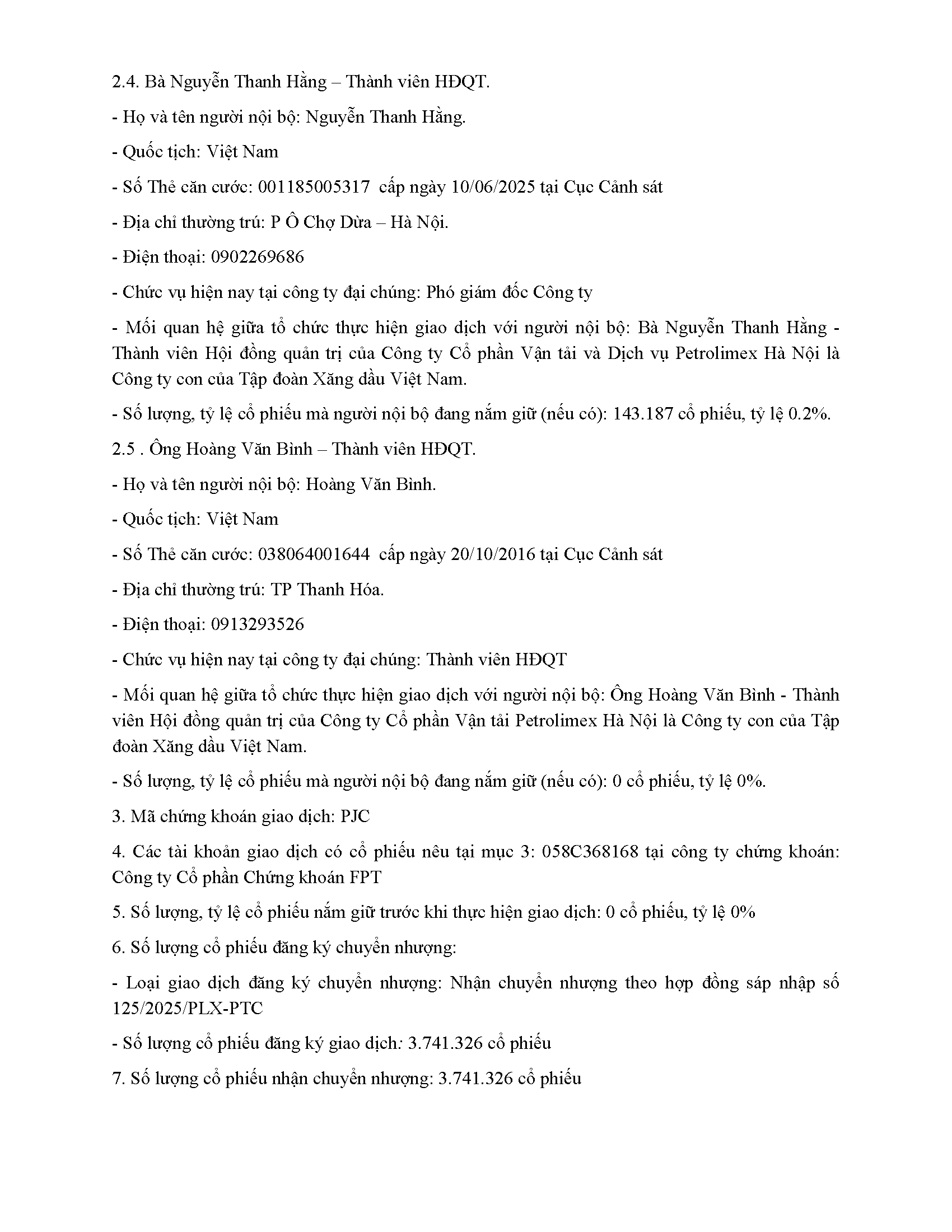 2.4. Bà Nguyễn Thanh Hằng – Thành viên HĐQT.

- Họ và tên người nội bộ: Nguyễn Thanh Hằng.

- Quốc tịch: Việt Nam

- Số Thẻ căn cước: 001185005317 cấp ngày 10/06/2025 tại Cục Cảnh sát

- Địa chỉ thường trú: P Ô Chợ Dừa – Hà Nội.

- Điện thoại: 0902269686

- Chức vụ hiện nay tại công ty đại chúng: Phó giám đốc Công ty

- Mối quan hệ giữa tổ chức thực hiện giao dịch với người nội bộ: Bà Nguyễn Thanh Hằng - Thành viên Hội đồng quản trị của Công ty Cổ phần Vận tải và Dịch vụ Petrolimex Hà Nội là Công ty con của Tập đoàn Xăng dầu Việt Nam.

- Số lượng, tỷ lệ cổ phiếu mà người nội bộ đang nắm giữ (nếu có): 143.187 cổ phiếu, tỷ lệ 0.2%.

2.5 . Ông Hoàng Văn Bình – Thành viên HĐQT.

- Họ và tên người nội bộ: Hoàng Văn Bình.

- Quốc tịch: Việt Nam

- Số Thẻ căn cước: 038064001644 cấp ngày 20/10/2016 tại Cục Cảnh sát

- Địa chỉ thường trú: TP Thanh Hóa.

- Điện thoại: 0913293526

- Chức vụ hiện nay tại công ty đại chúng: Thành viên HĐQT

- Mối quan hệ giữa tổ chức thực hiện giao dịch với người nội bộ: Ông Hoàng Văn Bình - Thành viên Hội đồng quản trị của Công ty Cổ phần Vận tải Petrolimex Hà Nội là Công ty con của Tập đoàn Xăng dầu Việt Nam.

- Số lượng, tỷ lệ cổ phiếu mà người nội bộ đang nắm giữ (nếu có): 0 cổ phiếu, tỷ lệ 0%.

3. Mã chứng khoán giao dịch: PJC

4. Các tài khoản giao dịch có cổ phiếu nêu tại mục 3: 058C368168 tại công ty chứng khoán: Công ty Cổ phần Chứng khoán FPT

5. Số lượng, tỷ lệ cổ phiếu nắm giữ trước khi thực hiện giao dịch: 0 cổ phiếu, tỷ lệ 0%

6. Số lượng cổ phiếu đăng ký chuyển nhượng:

- Loại giao dịch đăng ký chuyển nhượng: Nhận chuyển nhượng theo hợp đồng sáp nhập số 125/2025/PLX-PTC

- Số lượng cổ phiếu đăng ký giao dịch: 3.741.326 cổ phiếu

7. Số lượng cổ phiếu nhận chuyển nhượng: 3.741.326 cổ phiếu